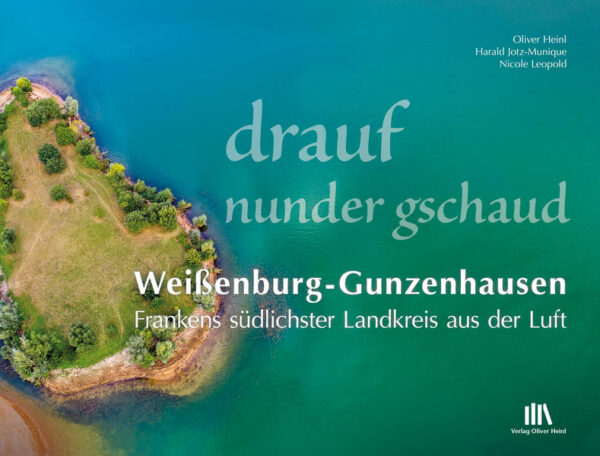 Oliver Heinl
Harald Jotz-Munique
Nicole Leopold

drauf
nunder gschaud

Weißenburg-Gunzenhausen
Frankens südlichster Landkreis aus der Luft

Verlag Oliver Heinl